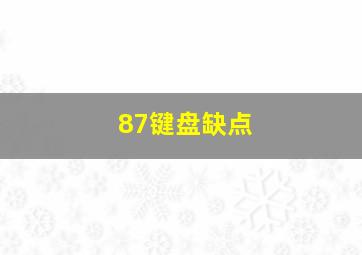 87键盘缺点